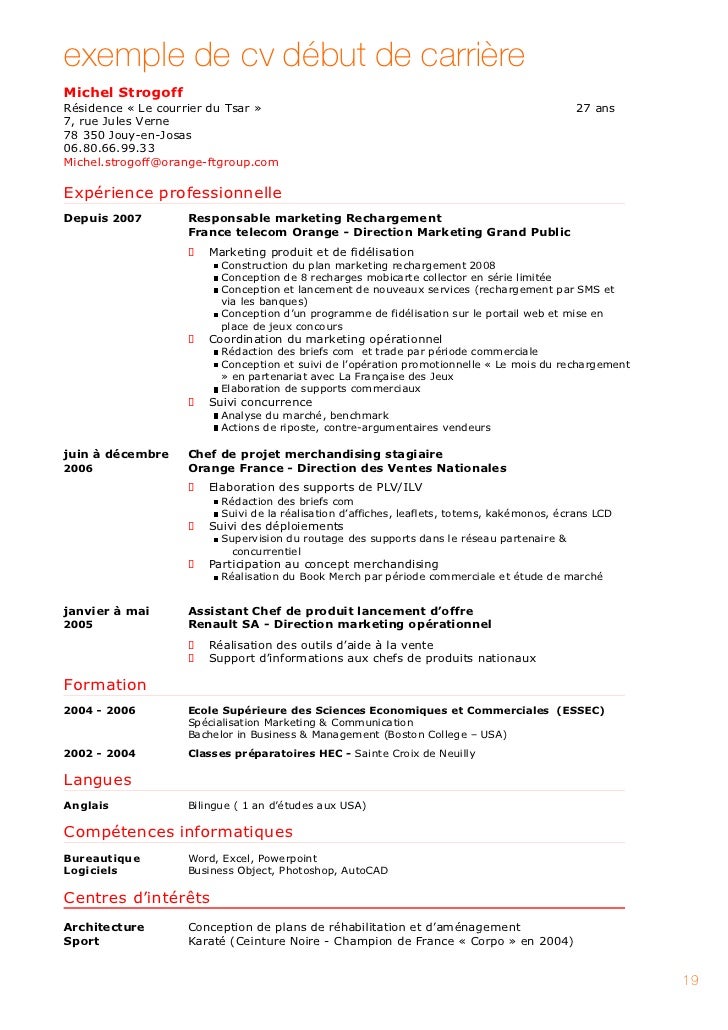 exemple de cv début de carrière

Michel Strogoff
Résidence « Le courrier du Tsar » 27 ans
7, rue Jules Verne
78 350 Jouy-en-Josas
06.80.66.99.33
Michel.strogoff@orange-ftgroup.com

Expérience professionnelle

Depuis 2007 Responsable marketing Rechargement
France telecom Orange - Direction Marketing Grand Public
Marketing produit et de fidélisation
Construction du plan marketing rechargement 2008
Conception de 8 recharges mobicarte collector en série limitée
Conception et lancement de nouveaux services (rechargement par SMS et via les banques)
Conception d'un programme de fidélisation sur le portail web et mise en place de jeux concours
Coordination du marketing opérationnel
Rédaction des briefs com et trade par période commerciale
Conception et suivi de l'opération promotionnelle « Le mois du rechargement » en partenariat avec La Française des Jeux
Elaboration de supports commerciaux
Suivi concurrence
Analyse du marché, benchmark
Actions de riposte, contre-argumentaires vendeurs

juin à décembre 2006 Chef de projet merchandising stagiaire
Orange France - Direction des Ventes Nationales
Elaboration des supports de PLV/ILV
Rédaction des briefs com
Suivi de la réalisation d'affiches, leaflets, totems, kakémonos, écrans LCD
Suivi des déploiements
Supervision du routage des supports dans le réseau partenaire & concurrentiel
Participation au concept merchandising
Réalisation du Book Merch par période commerciale et étude de marché

janvier à mai 2005 Assistant Chef de produit lancement d'offre
Renault SA - Direction marketing opérationnel
Réalisation des outils d'aide à la vente
Support d'informations aux chefs de produits nationaux

Formation

2004 - 2006 Ecole Supérieure des Sciences Economiques et Commerciales (ESSEC)
Spécialisation Marketing & Communication
Bachelor in Business & Management (Boston College – USA)

2002 - 2004 Classes préparatoires HEC - Sainte Croix de Neuilly

Langues

Anglais Bilingue ( 1 an d'études aux USA)

Compétences informatiques

Bureautique Word, Excel, Powerpoint
Logiciels Business Object, Photoshop, AutoCAD

Centres d'intérêts

Architecture Conception de plans de réhabilitation et d'aménagement
Sport Karaté (Ceinture Noire - Champion de France « Corpo » en 2004)

19